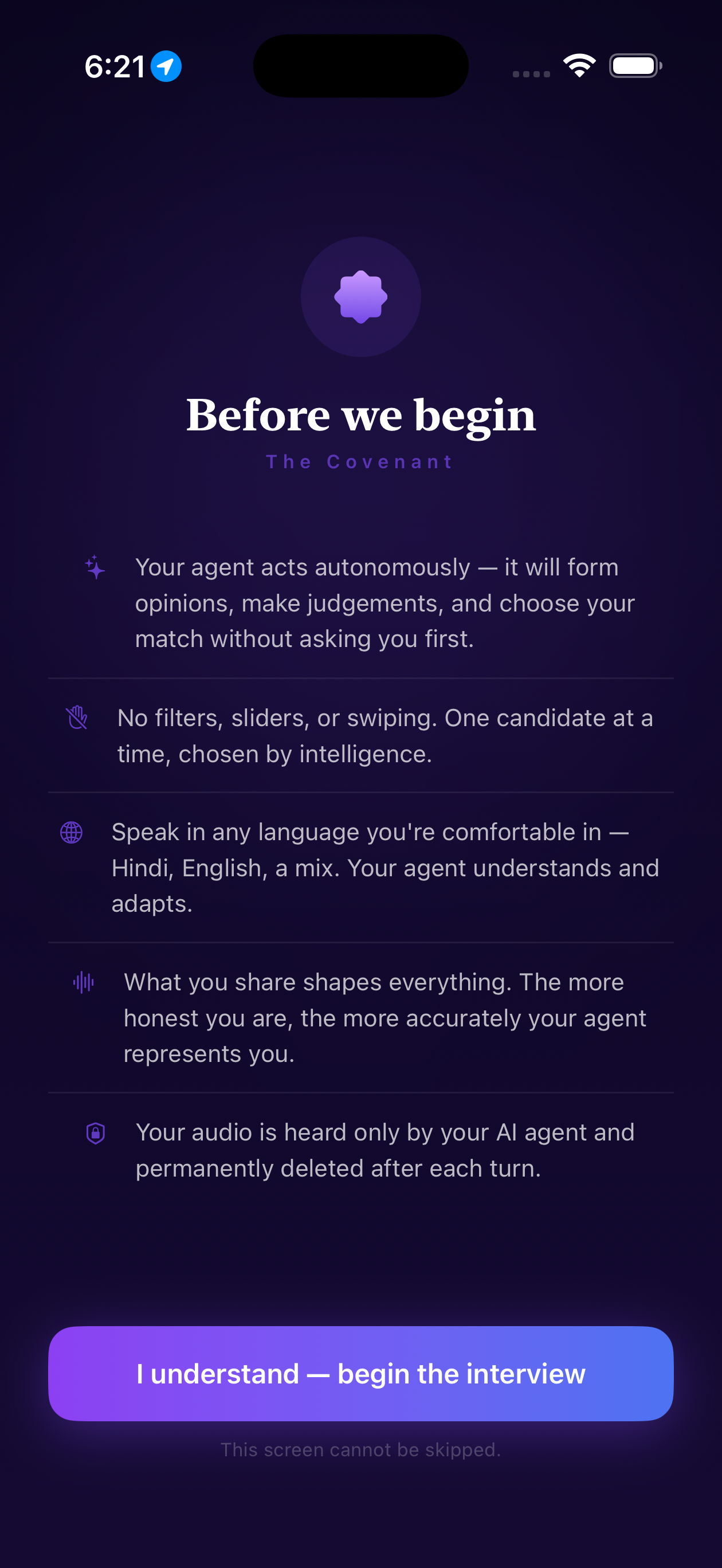 6:21

Before we begin

The Covenant

Your agent acts autonomously — it will form opinions, make judgements, and choose your match without asking you first.

No filters, sliders, or swiping. One candidate at a time, chosen by intelligence.

Speak in any language you're comfortable in — Hindi, English, a mix. Your agent understands and adapts.

What you share shapes everything. The more honest you are, the more accurately your agent represents you.

Your audio is heard only by your AI agent and permanently deleted after each turn.

I understand — begin the interview

This screen cannot be skipped.